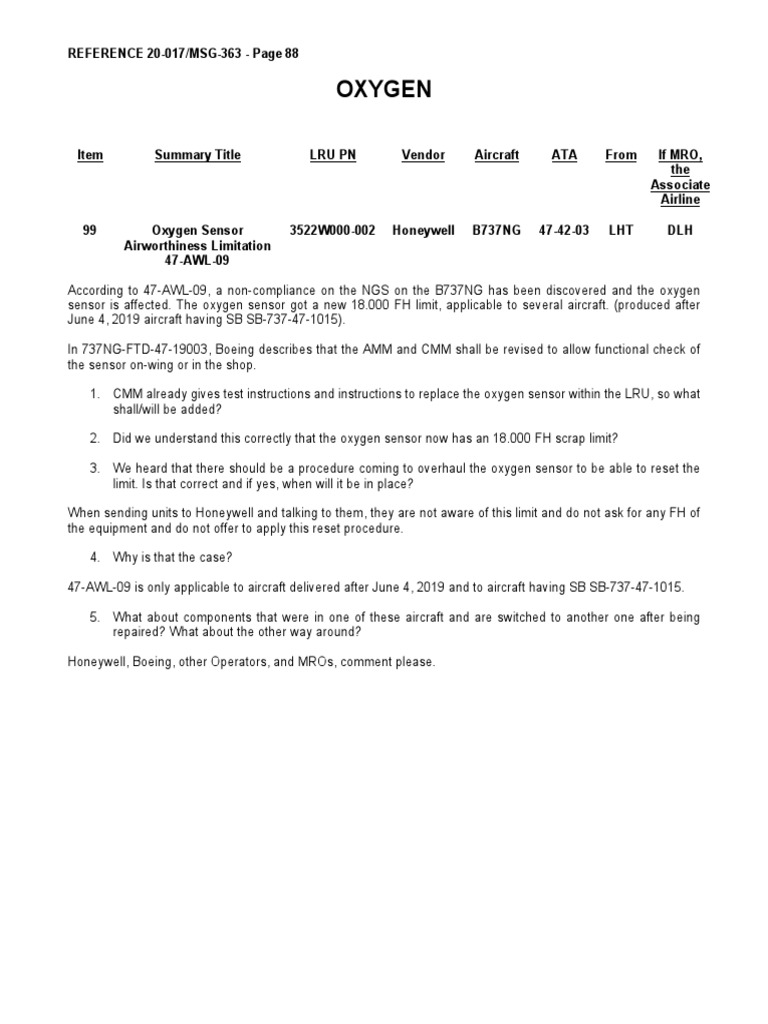 REFERENCE 20-017/MSG-363 - Page 88

OXYGEN

| Item | Summary Title | LRU PN | Vendor | Aircraft | ATA | From | If MRO, the Associate Airline |
|---|---|---|---|---|---|---|---|
| 99 | Oxygen Sensor Airworthiness Limitation 47-AWL-09 | 3522W000-002 | Honeywell | B737NG | 47-42-03 | LHT | DLH |

According to 47-AWL-09, a non-compliance on the NGS on the B737NG has been discovered and the oxygen sensor is affected. The oxygen sensor got a new 18.000 FH limit, applicable to several aircraft. (produced after June 4, 2019 aircraft having SB SB-737-47-1015).

In 737NG-FTD-47-19003, Boeing describes that the AMM and CMM shall be revised to allow functional check of the sensor on-wing or in the shop.

1. CMM already gives test instructions and instructions to replace the oxygen sensor within the LRU, so what shall/will be added?

2. Did we understand this correctly that the oxygen sensor now has an 18.000 FH scrap limit?

3. We heard that there should be a procedure coming to overhaul the oxygen sensor to be able to reset the limit. Is that correct and if yes, when will it be in place?

When sending units to Honeywell and talking to them, they are not aware of this limit and do not ask for any FH of the equipment and do not offer to apply this reset procedure.

4. Why is that the case?

47-AWL-09 is only applicable to aircraft delivered after June 4, 2019 and to aircraft having SB SB-737-47-1015.

5. What about components that were in one of these aircraft and are switched to another one after being repaired? What about the other way around?

Honeywell, Boeing, other Operators, and MROs, comment please.